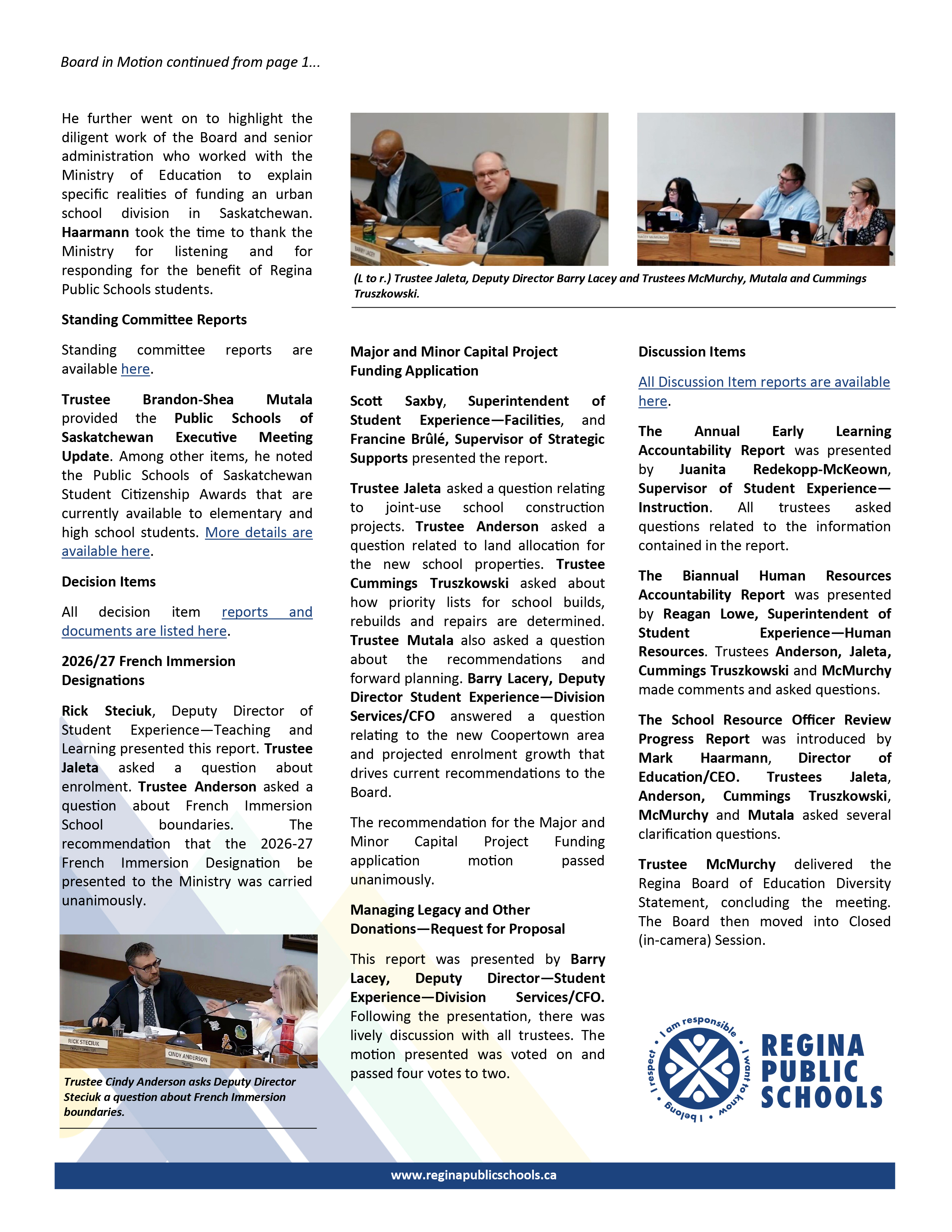 Board in Motion continued from page 1...

He further went on to highlight the diligent work of the Board and senior administration who worked with the Ministry of Education to explain specific realities of funding an urban school division in Saskatchewan. Haarmann took the time to thank the Ministry for listening and for responding for the benefit of Regina Public Schools students.

Standing Committee Reports

Standing committee reports are available here.

Trustee Brandon-Shea Mutala provided the Public Schools of Saskatchewan Executive Meeting Update. Among other items, he noted the Public Schools of Saskatchewan Student Citizenship Awards that are currently available to elementary and high school students. More details are available here.

Decision Items

All decision item reports and documents are listed here.

2026/27 French Immersion Designations

Rick Steciuk, Deputy Director of Student Experience—Teaching and Learning presented this report. Trustee Jaleta asked a question about enrolment. Trustee Anderson asked a question about French Immersion School boundaries. The recommendation that the 2026-27 French Immersion Designation be presented to the Ministry was carried unanimously.

RICK STECIUK
CINDY ANDERSON

Trustee Cindy Anderson asks Deputy Director Steciuk a question about French Immersion boundaries.

BARRY LACEY

(L to r.) Trustee Jaleta, Deputy Director Barry Lacey and Trustees McMurchy, Mutala and Cummings Truszkowski.

Major and Minor Capital Project Funding Application

Scott Saxby, Superintendent of Student Experience—Facilities, and Francine Brûlé, Supervisor of Strategic Supports presented the report.

Trustee Jaleta asked a question relating to joint-use school construction projects. Trustee Anderson asked a question related to land allocation for the new school properties. Trustee Cummings Truszkowski asked about how priority lists for school builds, rebuilds and repairs are determined. Trustee Mutala also asked a question about the recommendations and forward planning. Barry Lacery, Deputy Director Student Experience—Division Services/CFO answered a question relating to the new Coopertown area and projected enrolment growth that drives current recommendations to the Board.

The recommendation for the Major and Minor Capital Project Funding application motion passed unanimously.

Managing Legacy and Other Donations—Request for Proposal

This report was presented by Barry Lacey, Deputy Director—Student Experience—Division Services/CFO. Following the presentation, there was lively discussion with all trustees. The motion presented was voted on and passed four votes to two.

Discussion Items

All Discussion Item reports are available here.

The Annual Early Learning Accountability Report was presented by Juanita Redekopp-McKeown, Supervisor of Student Experience—Instruction. All trustees asked questions related to the information contained in the report.

The Biannual Human Resources Accountability Report was presented by Reagan Lowe, Superintendent of Student Experience—Human Resources. Trustees Anderson, Jaleta, Cummings Truszkowski and McMurchy made comments and asked questions.

The School Resource Officer Review Progress Report was introduced by Mark Haarmann, Director of Education/CEO. Trustees Jaleta, Anderson, Cummings Truszkowski, McMurchy and Mutala asked several clarification questions.

Trustee McMurchy delivered the Regina Board of Education Diversity Statement, concluding the meeting. The Board then moved into Closed (in-camera) Session.

I am responsible • I want to know • I belong • I respect •
REGINA PUBLIC SCHOOLS

www.reginapublicschools.ca